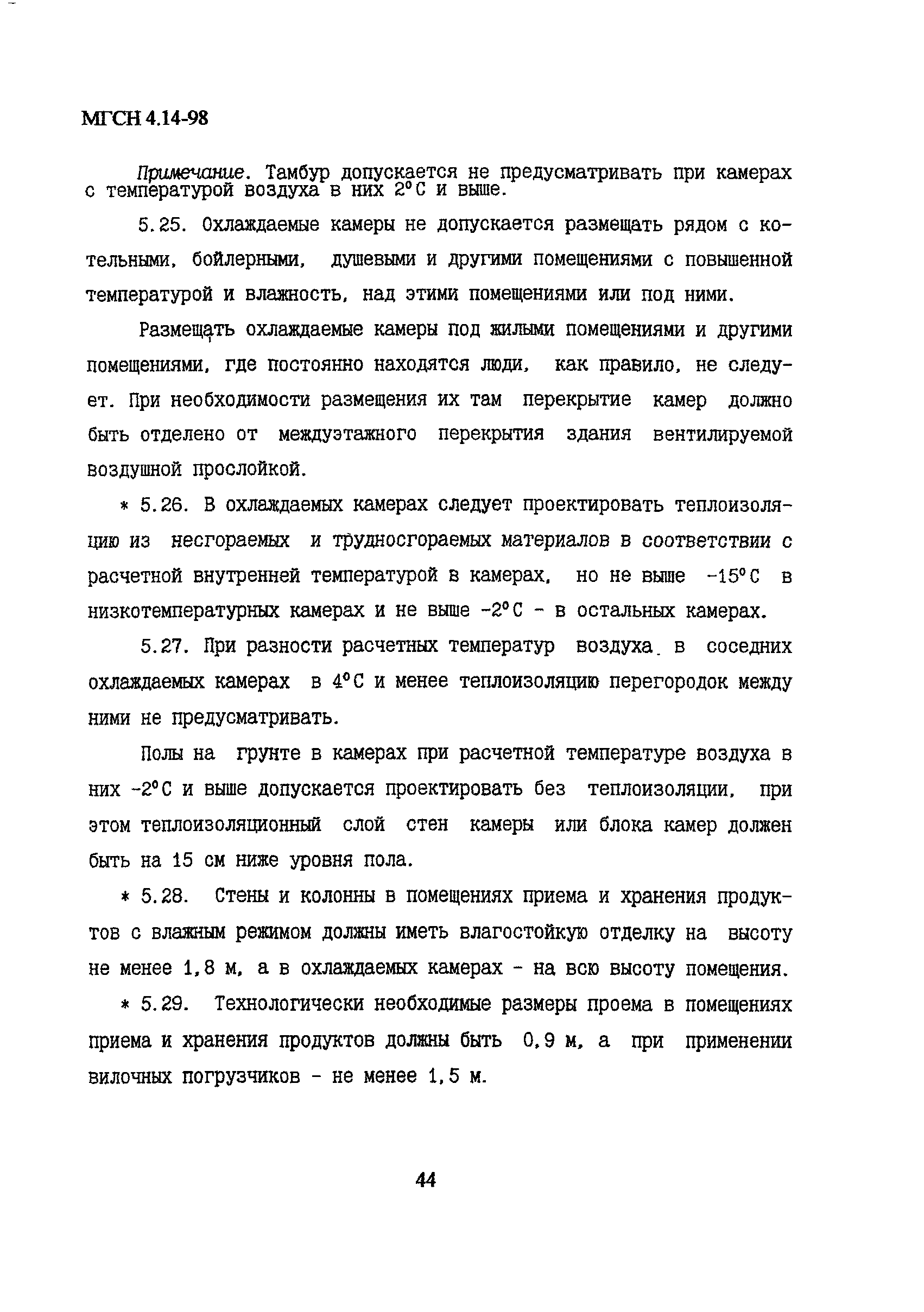 МГСН 4.14-98

Примечание. Тамбур допускается не предусматривать при камерах с температурой воздуха в них 2°С и выше.

5.25. Охлаждаемые камеры не допускается размещать рядом с котельными, бойлерными, душевыми и другими помещениями с повышенной температурой и влажность, над этими помещениями или под ними.

Размещать охлаждаемые камеры под жилыми помещениями и другими помещениями, где постоянно находятся люди, как правило, не следует. При необходимости размещения их там перекрытие камер должно быть отделено от междуэтажного перекрытия здания вентилируемой воздушной прослойкой.

* 5.26. В охлаждаемых камерах следует проектировать теплоизоляцию из несгораемых и трудносгораемых материалов в соответствии с расчетной внутренней температурой в камерах, но не выше -15°С в низкотемпературных камерах и не выше -2°С - в остальных камерах.

5.27. При разности расчетных температур воздуха в соседних охлаждаемых камерах в 4°С и менее теплоизоляцию перегородок между ними не предусматривать.

Полы на грунте в камерах при расчетной температуре воздуха в них -2°С и выше допускается проектировать без теплоизоляции, при этом теплоизоляционный слой стен камеры или блока камер должен быть на 15 см ниже уровня пола.

* 5.28. Стены и колонны в помещениях приема и хранения продуктов с влажным режимом должны иметь влагостойкую отделку на высоту не менее 1,8 м, а в охлаждаемых камерах - на всю высоту помещения.

* 5.29. Технологически необходимые размеры проема в помещениях приема и хранения продуктов должны быть 0,9 м, а при применении вилочных погрузчиков - не менее 1,5 м.

44